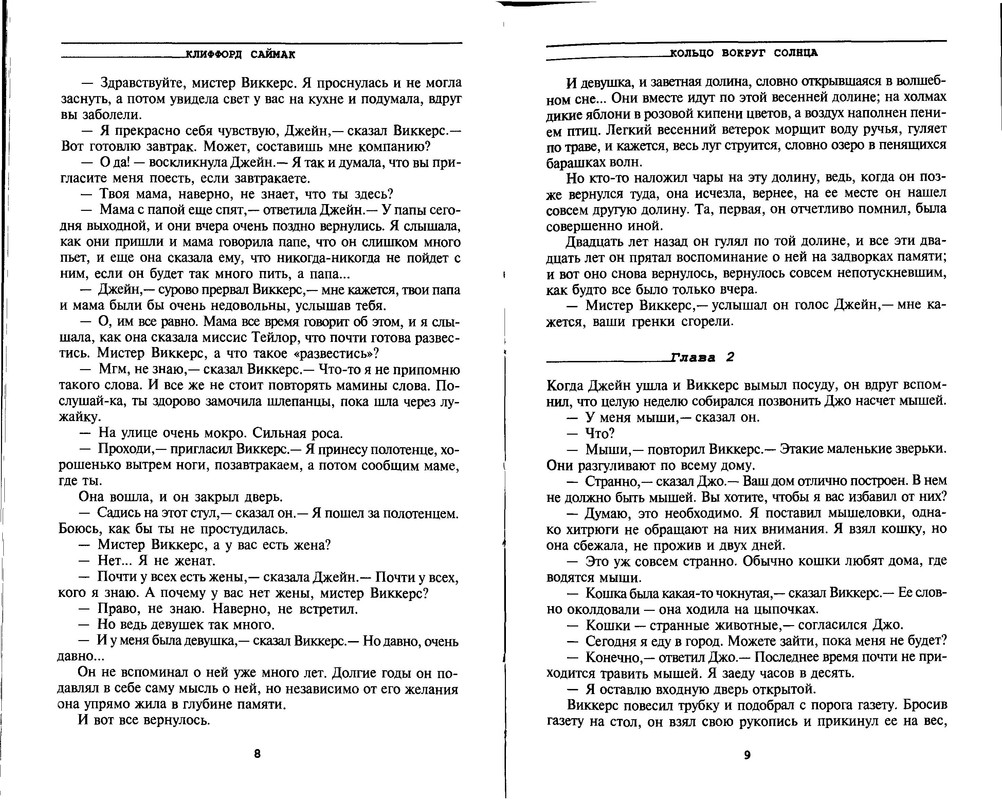 КЛИФФОРД САЙМАК

— Здравствуйте, мистер Виккерс. Я проснулась и не могла заснуть, а потом увидела свет у вас на кухне и подумала, вдруг вы заболели.

— Я прекрасно себя чувствую, Джейн,— сказал Виккерс.— Вот готовлю завтрак. Может, составишь мне компанию?

— О да! — воскликнула Джейн.— Я так и думала, что вы пригласите меня поесть, если завтракаете.

— Твоя мама, наверно, не знает, что ты здесь?

— Мама с папой еще спят,— ответила Джейн.— У папы сегодня выходной, и они вчера очень поздно вернулись. Я слышала, как они пришли и мама говорила папе, что он слишком много пьет, и еще она сказала ему, что никогда-никогда не пойдет с ним, если он будет так много пить, а папа...

— Джейн,— сурово прервал Виккерс,— мне кажется, твои папа и мама были бы очень недовольны, услышав тебя.

— О, им все равно. Мама все время говорит об этом, и я слышала, как она сказала миссис Тейлор, что почти готова развестись. Мистер Виккерс, а что такое «развестись»?

— Мгм, не знаю,— сказал Виккерс.— Что-то я не припомню такого слова. И все же не стоит повторять мамины слова. Послушай-ка, ты здорово замочила шлепанцы, пока шла через лужайку.

— На улице очень мокро. Сильная роса.

— Проходи,— пригласил Виккерс.— Я принесу полотенце, хорошенько вытрем ноги, позавтракаем, а потом сообщим маме, где ты.

Она вошла, и он закрыл дверь.

— Садись на этот стул,— сказал он.— Я пошел за полотенцем. Боюсь, как бы ты не простудилась.

— Мистер Виккерс, а у вас есть жена?

— Нет... Я не женат.

— Почти у всех есть жены,— сказала Джейн.— Почти у всех, кого я знаю. А почему у вас нет жены, мистер Виккерс?

— Право, не знаю. Наверно, не встретил.

— Но ведь девушек так много.

— И у меня была девушка,— сказал Виккерс.— Но давно, очень давно...

Он не вспоминал о ней уже много лет. Долгие годы он подавлял в себе саму мысль о ней, но независимо от его желания она упрямо жила в глубине памяти.

И вот все вернулось.

8

КОЛЬЦО ВОКРУГ СОЛНЦА

И девушка, и заветная долина, словно открывшаяся в волшебном сне... Они вместе идут по этой весенней долине; на холмах дикие яблони в розовой кипени цветов, а воздух наполнен пением птиц. Легкий весенний ветерок морщит воду ручья, гуляет по траве, и кажется, весь луг струится, словно озеро в пенящихся барашках волн.

Но кто-то наложил чары на эту долину, ведь, когда он позже вернулся туда, она исчезла, вернее, на ее месте он нашел совсем другую долину. Та, первая, он отчетливо помнил, была совершенно иной.

Двадцать лет назад он гулял по той долине, и все эти двадцать лет он прятал воспоминание о ней на задворках памяти; и вот оно снова вернулось, вернулось совсем непотускневшим, как будто все было только вчера.

— Мистер Виккерс,— услышал он голос Джейн,— мне кажется, ваши гренки сгорели.

Глава 2

Когда Джейн ушла и Виккерс вымыл посуду, он вдруг вспомнил, что целую неделю собирался позвонить Джо насчет мышей.

— У меня мыши,— сказал он.

— Что?

— Мыши,— повторил Виккерс.— Этакие маленькие зверьки. Они разгуливают по всему дому.

— Странно,— сказал Джо.— Ваш дом отлично построен. В нем не должно быть мышей. Вы хотите, чтобы я вас избавил от них?

— Думаю, это необходимо. Я поставил мышеловки, однако хитрюги не обращают на них внимания. Я взял кошку, но она сбежала, не прожив и двух дней.

— Это уж совсем странно. Обычно кошки любят дома, где водятся мыши.

— Кошка была какая-то чокнутая,— сказал Виккерс.— Ее словно околдовали — она ходила на цыпочках.

— Кошки — странные животные,— согласился Джо.

— Сегодня я еду в город. Можете зайти, пока меня не будет?

— Конечно,— ответил Джо.— Последнее время почти не приходится травить мышей. Я заеду часов в десять.

— Я оставлю входную дверь открытой.

Виккерс повесил трубку и подобрал с порога газету. Бросив газету на стол, он взял свою рукопись и прикинул ее на вес,

9